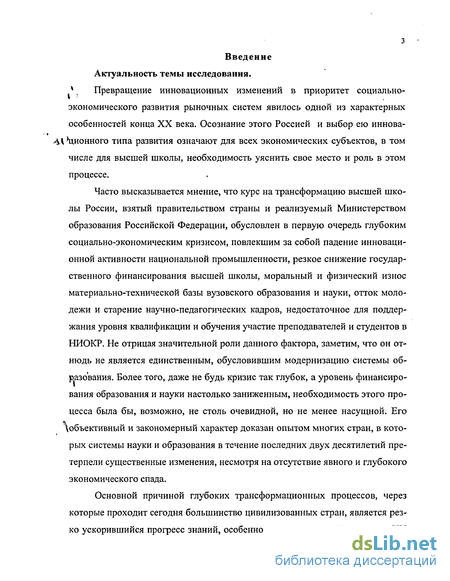 3

Введение

Актуальность темы исследования.

Превращение инновационных изменений в приоритет социально-экономического развития рыночных систем явилось одной из характерных особенностей конца XX века. Осознание этого Россией и выбор ею инновационного типа развития означают для всех экономических субъектов, в том числе для высшей школы, необходимость уяснить свое место и роль в этом процессе.

Часто высказывается мнение, что курс на трансформацию высшей школы России, взятый правительством страны и реализуемый Министерством образования Российской Федерации, обусловлен в первую очередь глубоким социально-экономическим кризисом, повлекшим за собой падение инновационной активности национальной промышленности, резкое снижение государственного финансирования высшей школы, моральный и физический износ материально-технической базы вузовского образования и науки, отток молодежи и старение научно-педагогических кадров, недостаточное для поддержания уровня квалификации и обучения участие преподавателей и студентов в НИОКР. Не отрицая значительной роли данного фактора, заметим, что он отнюдь не является единственным, обусловившим модернизацию системы образования. Более того, даже не будь кризис так глубок, а уровень финансирования образования и науки настолько заниженным, необходимость этого процесса была бы, возможно, не столь очевидной, но не менее насущной. Его объективный и закономерный характер доказан опытом многих стран, в которых системы науки и образования в течение последних двух десятилетий претерпели существенные изменения, несмотря на отсутствие явного и глубокого экономического спада.

Основной причиной глубоких трансформационных процессов, через которые проходит сегодня большинство цивилизованных стран, является резко ускорившийся прогресс знаний, особенно

dsLib.net
библиотека диссертаций